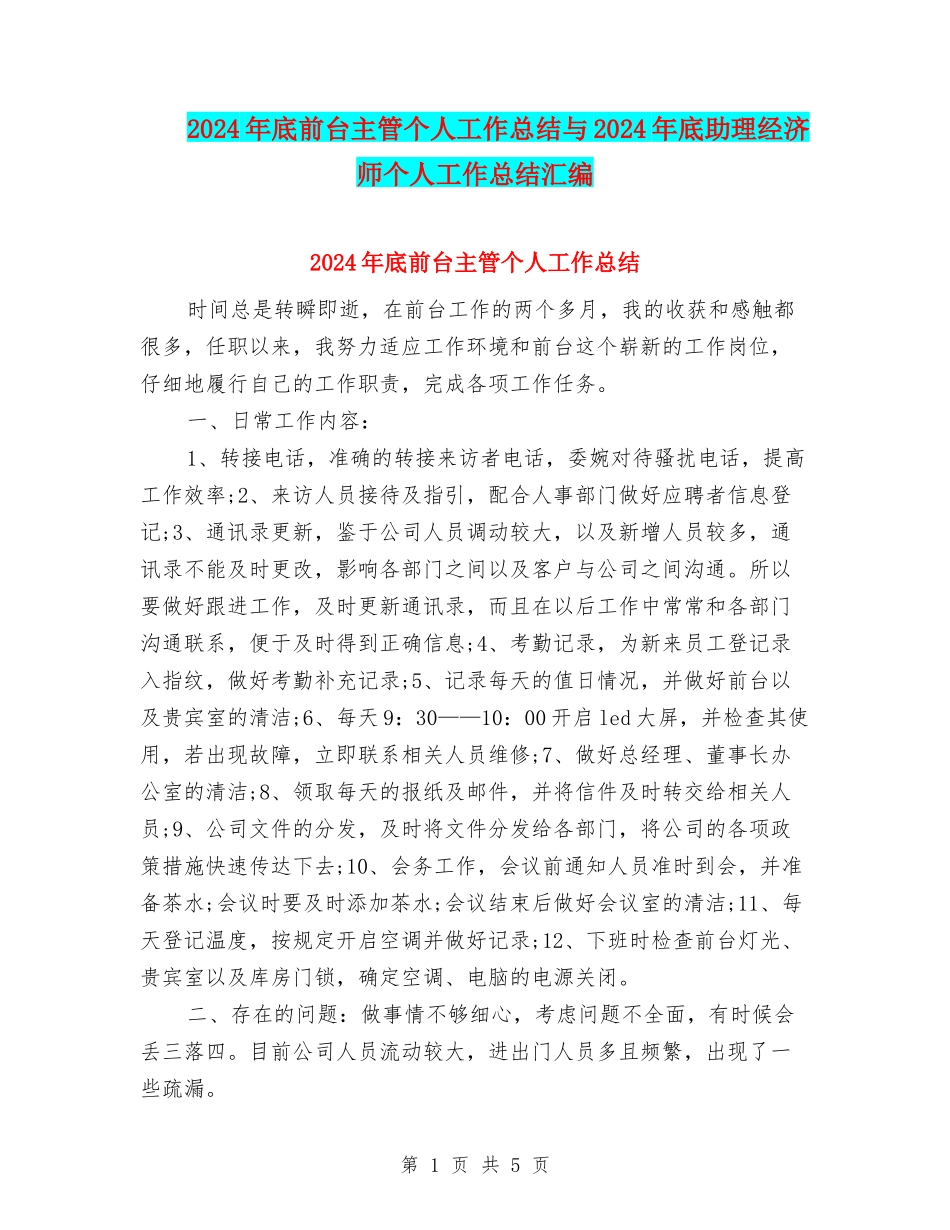 2024年底前台主管个人工作总结与2024年底助理经济师个人工作总结汇编

2024年底前台主管个人工作总结

时间总是转瞬即逝，在前台工作的两个多月，我的收获和感触都很多，任职以来，我努力适应工作环境和前台这个崭新的工作岗位，仔细地履行自己的工作职责，完成各项工作任务。

一、日常工作内容：

1、转接电话，准确的转接来访者电话，委婉对待骚扰电话，提高工作效率;2、来访人员接待及指引，配合人事部门做好应聘者信息登记;3、通讯录更新，鉴于公司人员调动较大，以及新增人员较多，通讯录不能及时更改，影响各部门之间以及客户与公司之间沟通。所以要做好跟进工作，及时更新通讯录，而且在以后工作中常常和各部门沟通联系，便于及时得到正确信息;4、考勤记录，为新来员工登记录入指纹，做好考勤补充记录;5、记录每天的值日情况，并做好前台以及贵宾室的清洁;6、每天9：30——10：00开启led大屏，并检查其使用，若出现故障，立即联系相关人员维修;7、做好总经理、董事长办公室的清洁;8、领取每天的报纸及邮件，并将信件及时转交给相关人员;9、公司文件的分发，及时将文件分发给各部门，将公司的各项政策措施快速传达下去;10、会务工作，会议前通知人员准时到会，并准备茶水;会议时要及时添加茶水;会议结束后做好会议室的清洁;11、每天登记温度，按规定开启空调并做好记录;12、下班时检查前台灯光、贵宾室以及库房门锁，确定空调、电脑的电源关闭。

二、存在的问题：做事情不够细心，考虑问题不全面，有时候会丢三落四。目前公司人员流动较大，进出门人员多且频繁，出现了一些疏漏。

第 1 页 共 5 页